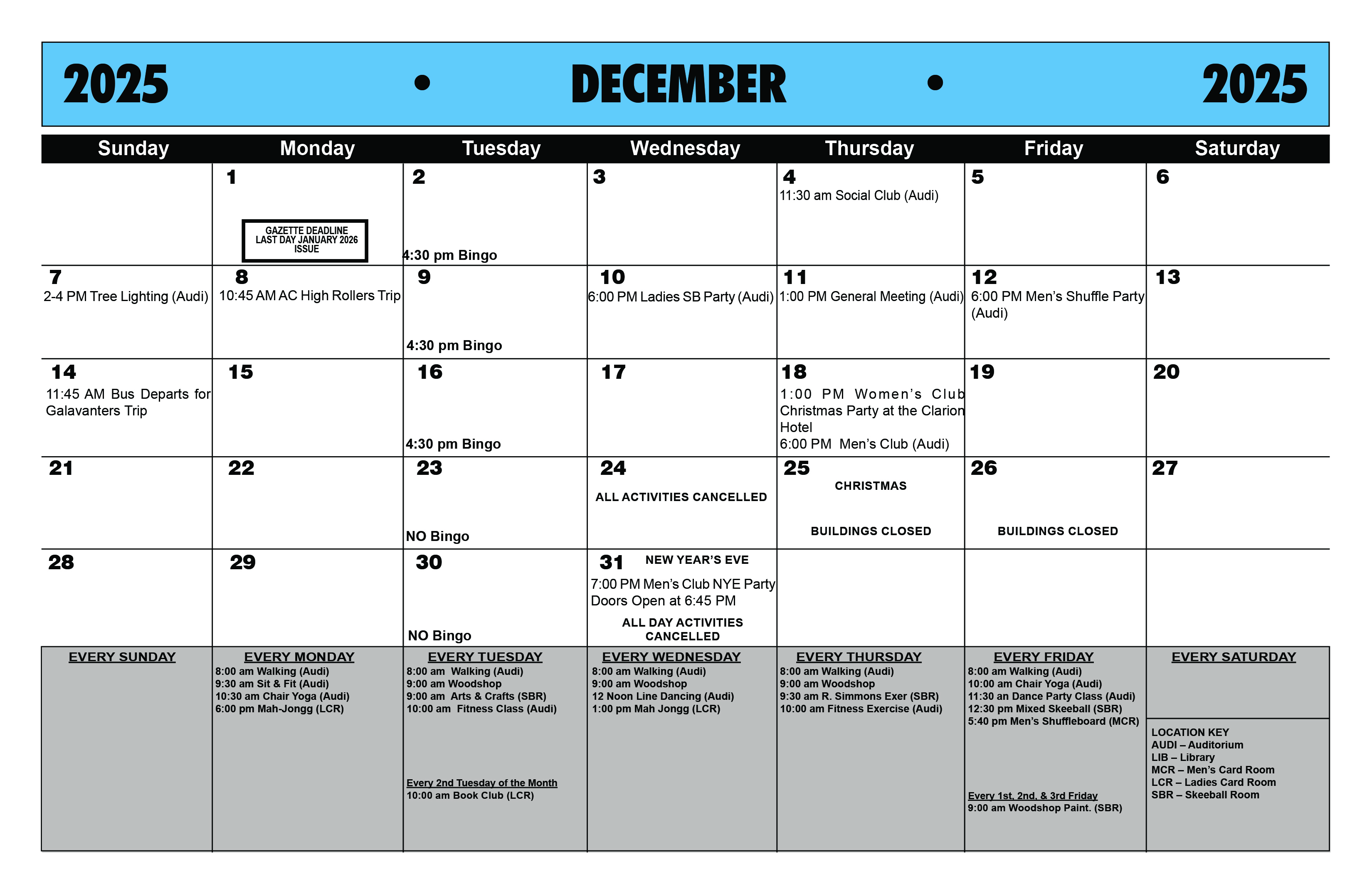 2025 • DECEMBER • 2025

| Sunday | Monday | Tuesday | Wednesday | Thursday | Friday | Saturday |
|---|---|---|---|---|---|---|
| | 1 GAZETTE DEADLINE LAST DAY JANUARY 2026 ISSUE | 2 4:30 pm Bingo | 3 | 4 11:30 am Social Club (Audi) | 5 | 6 |
| 7 2-4 PM Tree Lighting (Audi) | 8 10:45 AM AC High Rollers Trip | 9 4:30 pm Bingo | 10 6:00 PM Ladies SB Party (Audi) | 11 1:00 PM General Meeting (Audi) | 12 6:00 PM Men's Shuffle Party (Audi) | 13 |
| 14 11:45 AM Bus Departs for Galavanters Trip | 15 | 16 4:30 pm Bingo | 17 | 18 1:00 PM Women's Club Christmas Party at the Clarion Hotel 6:00 PM Men's Club (Audi) | 19 | 20 |
| 21 | 22 | 23 NO Bingo | 24 ALL ACTIVITIES CANCELLED | 25 CHRISTMAS BUILDINGS CLOSED | 26 BUILDINGS CLOSED | 27 |
| 28 | 29 | 30 NO Bingo | 31 NEW YEAR'S EVE 7:00 PM Men's Club NYE Party Doors Open at 6:45 PM ALL DAY ACTIVITIES CANCELLED | | | |
| EVERY SUNDAY | EVERY MONDAY 8:00 am Walking (Audi) 9:30 am Sit & Fit (Audi) 10:30 am Chair Yoga (Audi) 6:00 pm Mah-Jongg (LCR) | EVERY TUESDAY 8:00 am Walking (Audi) 9:00 am Woodshop 9:00 am Arts & Crafts (SBR) 10:00 am Fitness Class (Audi) Every 2nd Tuesday of the Month 10:00 am Book Club (LCR) | EVERY WEDNESDAY 8:00 am Walking (Audi) 9:00 am Woodshop 12 Noon Line Dancing (Audi) 1:00 pm Mah Jongg (LCR) | EVERY THURSDAY 8:00 am Walking (Audi) 9:00 am Woodshop 9:30 am R. Simmons Exer (SBR) 10:00 am Fitness Exercise (Audi) | EVERY FRIDAY 8:00 am Walking (Audi) 10:00 am Chair Yoga (Audi) 11:30 an Dance Party Class (Audi) 12:30 pm Mixed Skeeball (SBR) 5:40 pm Men's Shuffleboard (MCR) Every 1st, 2nd, & 3rd Friday 9:00 am Woodshop Paint. (SBR) | EVERY SATURDAY LOCATION KEY AUDI – Auditorium LIB – Library MCR – Men's Card Room LCR – Ladies Card Room SBR – Skeeball Room |